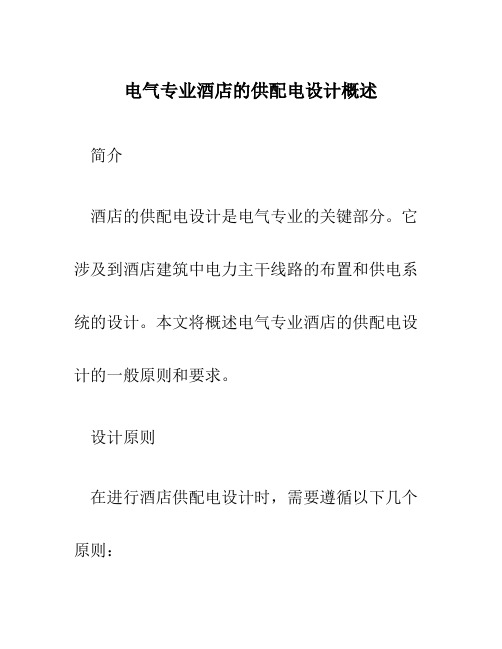 电气专业酒店的供配电设计概述

简介

酒店的供配电设计是电气专业的关键部分。它涉及到酒店建筑中电力主干线路的布置和供电系统的设计。本文将概述电气专业酒店的供配电设计的一般原则和要求。

设计原则

在进行酒店供配电设计时，需要遵循以下几个原则：